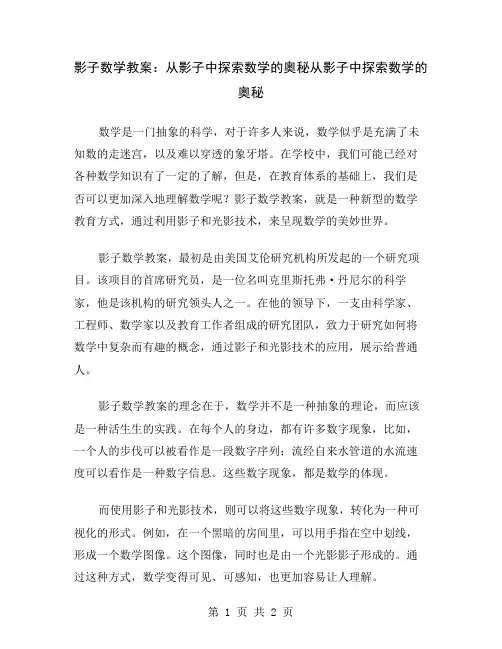 影子数学教案：从影子中探索数学的奥秘从影子中探索数学的奥秘

数学是一门抽象的科学，对于许多人来说，数学似乎是充满了未知数的走迷宫，以及难以穿透的象牙塔。在学校中，我们可能已经对各种数学知识有了一定的了解，但是，在教育体系的基础上，我们是否可以更加深入地理解数学呢？影子数学教案，就是一种新型的数学教育方式，通过利用影子和光影技术，来呈现数学的美妙世界。

影子数学教案，最初是由美国艾伦研究机构所发起的一个研究项目。该项目的首席研究员，是一位名叫克里斯托弗·丹尼尔的科学家，他是该机构的研究领头人之一。在他的领导下，一支由科学家、工程师、数学家以及教育工作者组成的研究团队，致力于研究如何将数学中复杂而有趣的概念，通过影子和光影技术的应用，展示给普通人。

影子数学教案的理念在于，数学并不是一种抽象的理论，而应该是一种活生生的实践。在每个人的身边，都有许多数字现象，比如，一个人的步伐可以被看作是一段数字序列；流经自来水管道的水流速度可以看作是一种数字信息。这些数字现象，都是数学的体现。

而使用影子和光影技术，则可以将这些数字现象，转化为一种可视化的形式。例如，在一个黑暗的房间里，可以用手指在空中划线，形成一个数学图像。这个图像，同时也是由一个光影影子形成的。通过这种方式，数学变得可见、可感知，也更加容易让人理解。

第 1 页 共 2 页